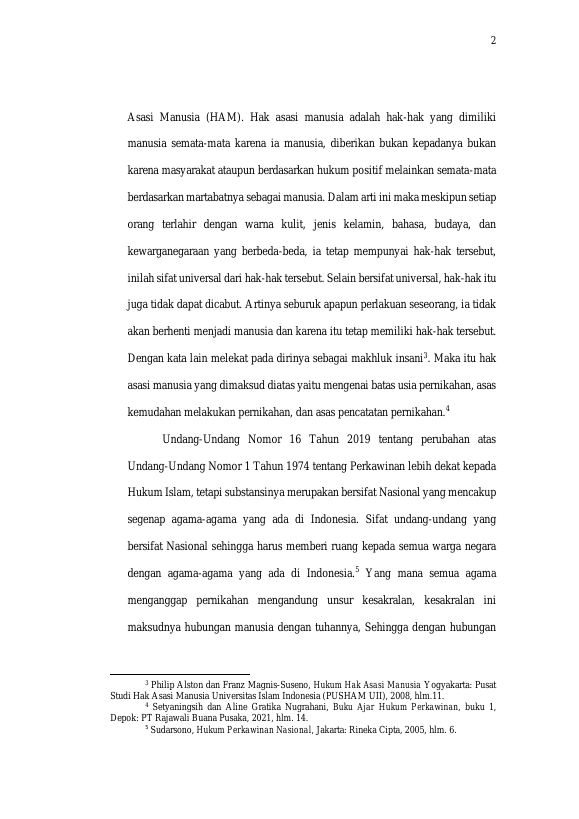 2

Asasi Manusia (HAM). Hak asasi manusia adalah hak-hak yang dimiliki manusia semata-mata karena ia manusia, diberikan bukan kepadanya bukan karena masyarakat ataupun berdasarkan hukum positif melainkan semata-mata berdasarkan martabatnya sebagai manusia. Dalam arti ini maka meskipun setiap orang terlahir dengan warna kulit, jenis kelamin, bahasa, budaya, dan kewarganegaraan yang berbeda-beda, ia tetap mempunyai hak-hak tersebut, inilah sifat universal dari hak-hak tersebut. Selain bersifat universal, hak-hak itu juga tidak dapat dicabut. Artinya seburuk apapun perlakuan seseorang, ia tidak akan berhenti menjadi manusia dan karena itu tetap memiliki hak-hak tersebut. Dengan kata lain melekat pada dirinya sebagai makhluk insani$^3$. Maka itu hak asasi manusia yang dimaksud diatas yaitu mengenai batas usia pernikahan, asas kemudahan melakukan pernikahan, dan asas pencatatan pernikahan.$^4$

Undang-Undang Nomor 16 Tahun 2019 tentang perubahan atas Undang-Undang Nomor 1 Tahun 1974 tentang Perkawinan lebih dekat kepada Hukum Islam, tetapi substansinya merupakan bersifat Nasional yang mencakup segenap agama-agama yang ada di Indonesia. Sifat undang-undang yang bersifat Nasional sehingga harus memberi ruang kepada semua warga negara dengan agama-agama yang ada di Indonesia.$^5$ Yang mana semua agama menganggap pernikahan mengandung unsur kesakralan, kesakralan ini maksudnya hubungan manusia dengan tuhannya, Sehingga dengan hubungan

$^3$ Philip Alston dan Franz Magnis-Suseno, Hukum Hak Asasi Manusia Yogyakarta: Pusat Studi Hak Asasi Manusia Universitas Islam Indonesia (PUSHAM UII), 2008, hlm.11.
$^4$ Setyaningsih dan Aline Gratika Nugrahani, Buku Ajar Hukum Perkawinan, buku 1, Depok: PT Rajawali Buana Pusaka, 2021, hlm. 14.
$^5$ Sudarsono, Hukum Perkawinan Nasional, Jakarta: Rineka Cipta, 2005, hlm. 6.